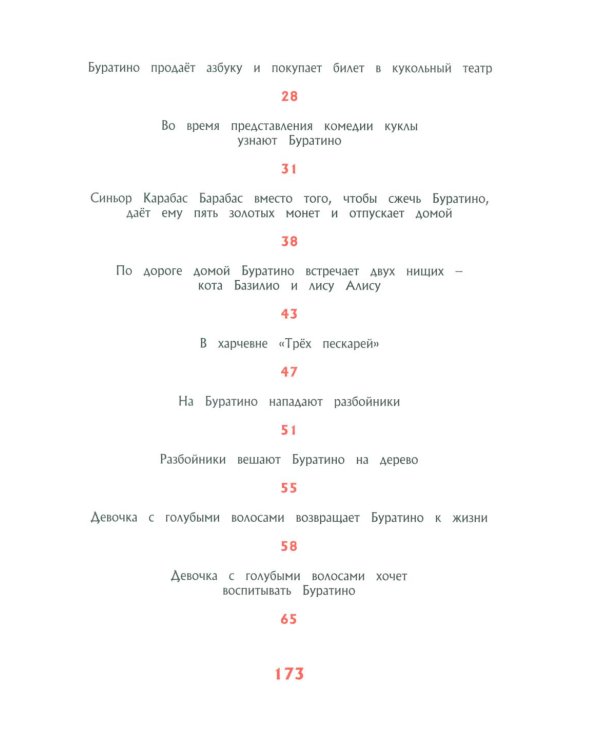 Буратино продаёт азбуку и покупает билет в кукольный театр

28

Во время представления комедии куклы узнают Буратино

31

Синьор Карабас Барабас вместо того, чтобы сжечь Буратино, даёт ему пять золотых монет и отпускает домой

38

По дороге домой Буратино встречает двух нищих — кота Базилио и лису Алису

43

В харчевне «Трёх пескарей»

47

На Буратино нападают разбойники

51

Разбойники вешают Буратино на дерево

55

Девочка с голубыми волосами возвращает Буратино к жизни

58

Девочка с голубыми волосами хочет воспитывать Буратино

65

173